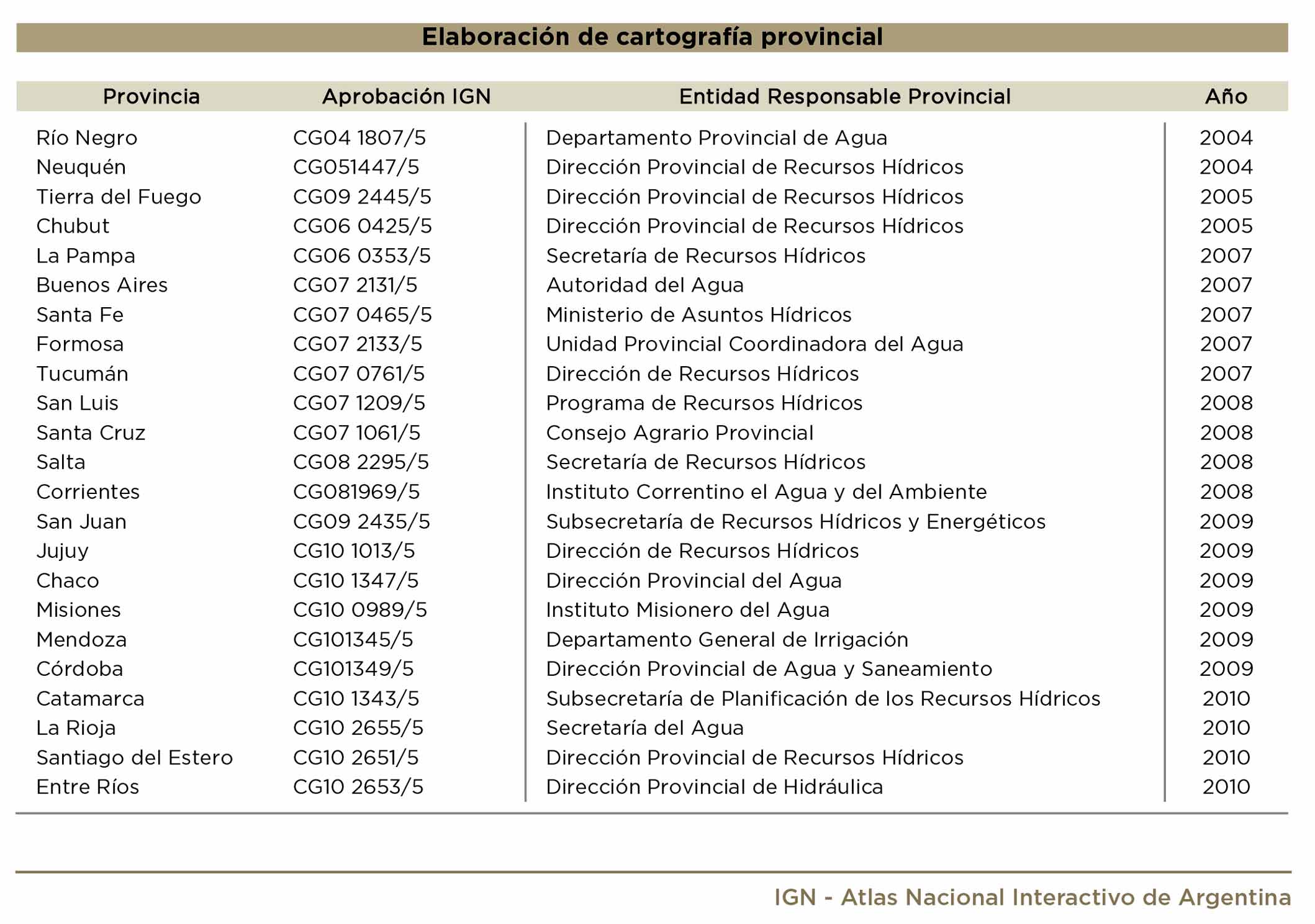 Elaboración de cartografía provincial

| Provincia | Aprobación IGN | Entidad Responsable Provincial | Año |
|---|---|---|---|
| Río Negro | CG04 1807/5 | Departamento Provincial de Agua | 2004 |
| Neuquén | CG051447/5 | Dirección Provincial de Recursos Hídricos | 2004 |
| Tierra del Fuego | CG09 2445/5 | Dirección Provincial de Recursos Hídricos | 2005 |
| Chubut | CG06 0425/5 | Dirección Provincial de Recursos Hídricos | 2005 |
| La Pampa | CG06 0353/5 | Secretaría de Recursos Hídricos | 2007 |
| Buenos Aires | CG07 2131/5 | Autoridad del Agua | 2007 |
| Santa Fe | CG07 0465/5 | Ministerio de Asuntos Hídricos | 2007 |
| Formosa | CG07 2133/5 | Unidad Provincial Coordinadora del Agua | 2007 |
| Tucumán | CG07 0761/5 | Dirección de Recursos Hídricos | 2007 |
| San Luis | CG07 1209/5 | Programa de Recursos Hídricos | 2008 |
| Santa Cruz | CG07 1061/5 | Consejo Agrario Provincial | 2008 |
| Salta | CG08 2295/5 | Secretaría de Recursos Hídricos | 2008 |
| Corrientes | CG081969/5 | Instituto Correntino el Agua y del Ambiente | 2008 |
| San Juan | CG09 2435/5 | Subsecretaría de Recursos Hídricos y Energéticos | 2009 |
| Jujuy | CG10 1013/5 | Dirección de Recursos Hídricos | 2009 |
| Chaco | CG10 1347/5 | Dirección Provincial del Agua | 2009 |
| Misiones | CG10 0989/5 | Instituto Misionero del Agua | 2009 |
| Mendoza | CG101345/5 | Departamento General de Irrigación | 2009 |
| Córdoba | CG101349/5 | Dirección Provincial de Agua y Saneamiento | 2009 |
| Catamarca | CG10 1343/5 | Subsecretaría de Planificación de los Recursos Hídricos | 2010 |
| La Rioja | CG10 2655/5 | Secretaría del Agua | 2010 |
| Santiago del Estero | CG10 2651/5 | Dirección Provincial de Recursos Hídricos | 2010 |
| Entre Ríos | CG10 2653/5 | Dirección Provincial de Hidráulica | 2010 |

IGN - Atlas Nacional Interactivo de Argentina